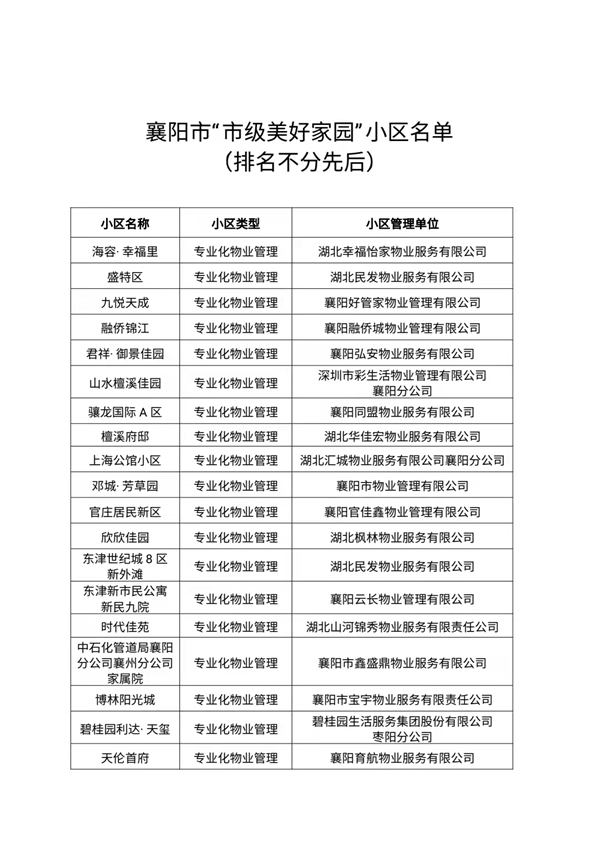 襄阳市“市级美好家园”小区名单
（排名不分先后）

| 小区名称 | 小区类型 | 小区管理单位 |
|---|---|---|
| 海容·幸福里 | 专业化物业管理 | 湖北幸福怡家物业服务有限公司 |
| 盛特区 | 专业化物业管理 | 湖北民发物业服务有限公司 |
| 九悦天成 | 专业化物业管理 | 襄阳好管家物业管理有限公司 |
| 融侨锦江 | 专业化物业管理 | 襄阳融侨城物业管理有限公司 |
| 君祥·御景佳园 | 专业化物业管理 | 襄阳弘安物业服务有限公司 |
| 山水檀溪佳园 | 专业化物业管理 | 深圳市彩生活物业管理有限公司襄阳分公司 |
| 骧龙国际 A 区 | 专业化物业管理 | 襄阳同盟物业服务有限公司 |
| 檀溪府邸 | 专业化物业管理 | 湖北华佳宏物业服务有限公司 |
| 上海公馆小区 | 专业化物业管理 | 湖北汇城物业服务有限公司襄阳分公司 |
| 邓城·芳草园 | 专业化物业管理 | 襄阳市物业管理有限公司 |
| 官庄居民新区 | 专业化物业管理 | 襄阳官佳鑫物业管理有限公司 |
| 欣欣佳园 | 专业化物业管理 | 湖北枫林物业服务有限公司 |
| 东津世纪城 8 区新外滩 | 专业化物业管理 | 湖北民发物业服务有限公司 |
| 东津新市民公寓新民九院 | 专业化物业管理 | 襄阳云长物业管理有限公司 |
| 时代佳苑 | 专业化物业管理 | 湖北山河锦秀物业服务有限责任公司 |
| 中石化管道局襄阳分公司襄州分公司家属院 | 专业化物业管理 | 襄阳市鑫盛鼎物业服务有限公司 |
| 博林阳光城 | 专业化物业管理 | 襄阳市宝宇物业服务有限责任公司 |
| 碧桂园利达·天玺 | 专业化物业管理 | 碧桂园生活服务集团股份有限公司枣阳分公司 |
| 天伦首府 | 专业化物业管理 | 襄阳育航物业服务有限公司 |